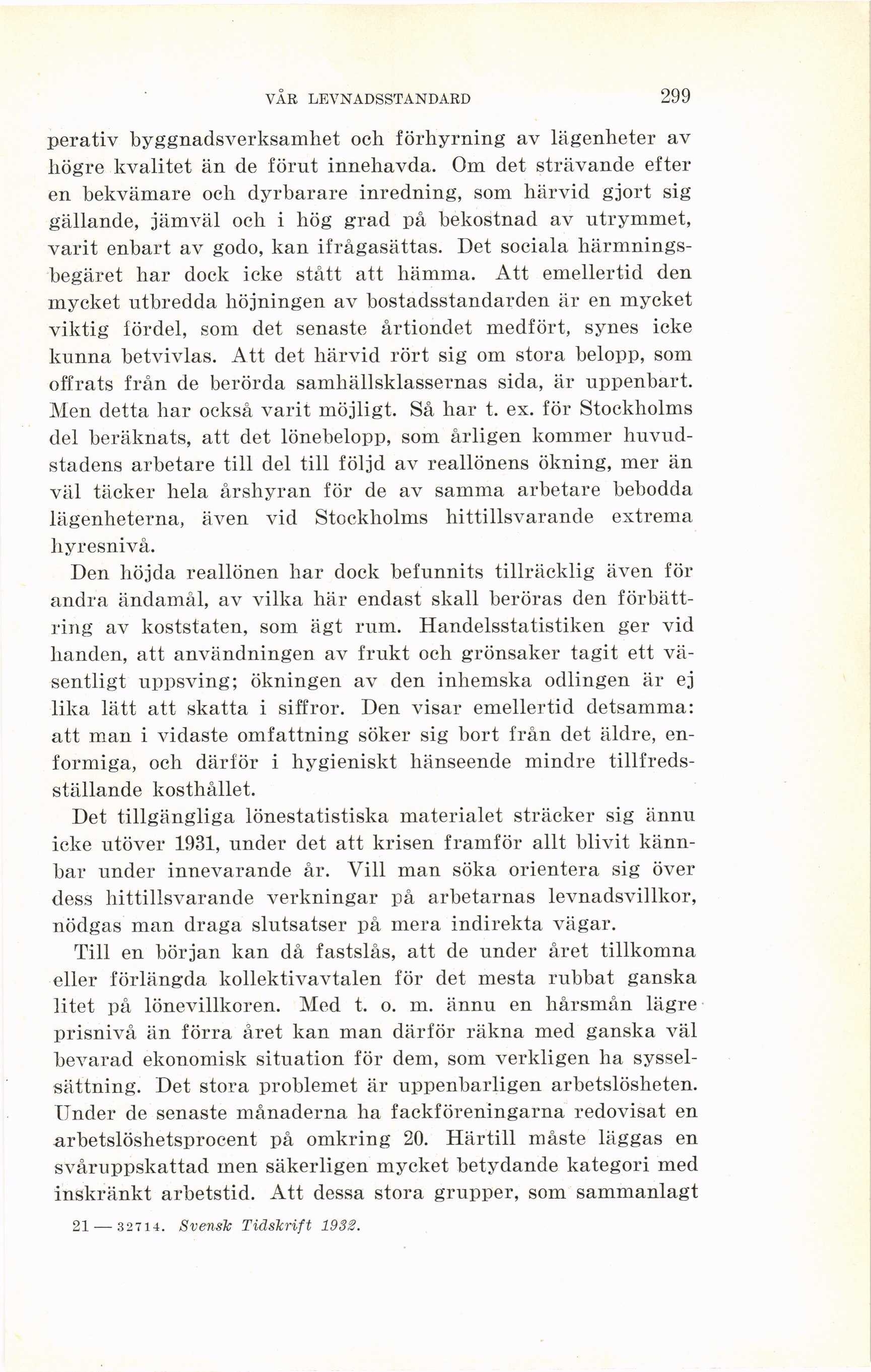 VÅR LEVNADSSTANDARD 299

perativ byggnadsverksamhet och förhyrning av lägenheter av högre kvalitet än de förut innehavda. Om det strävande efter en bekvämare och dyrbarare inredning, som härvid gjort sig gällande, jämväl och i hög grad på bekostnad av utrymmet, varit enbart av godo, kan ifrågasättas. Det sociala härmningsbegäret har dock icke stått att hämma. Att emellertid den mycket utbredda höjningen av bostadsstandarden är en mycket viktig fördel, som det senaste årtiondet medfört, synes icke kunna betvivlas. Att det härvid rört sig om stora belopp, som offrats från de berörda samhällsklassernas sida, är uppenbart. Men detta har också varit möjligt. Så har t. ex. för Stockholms del beräknats, att det lönebelopp, som årligen kommer huvudstadens arbetare till del till följd av reallönens ökning, mer än väl täcker hela årshyran för de av samma arbetare bebodda lägenheterna, även vid Stockholms hittillsvarande extrema hyresnivå.

Den höjda reallönen har dock befunnits tillräcklig även för andra ändamål, av vilka här endast skall beröras den förbättring av koststaten, som ägt rum. Handelsstatistiken ger vid handen, att användningen av frukt och grönsaker tagit ett väsentligt uppsving; ökningen av den inhemska odlingen är ej lika lätt att skatta i siffror. Den visar emellertid detsamma: att man i vidaste omfattning söker sig bort från det äldre, enformiga, och därför i hygieniskt hänseende mindre tillfredsställande kosthållet.

Det tillgängliga lönestatistiska materialet sträcker sig ännu icke utöver 1931, under det att krisen framför allt blivit kännbar under innevarande år. Vill man söka orientera sig över dess hittillsvarande verkningar på arbetarnas levnadsvillkor, nödgas man draga slutsatser på mera indirekta vägar.

Till en början kan då fastslås, att de under året tillkomna eller förlängda kollektivavtalen för det mesta rubbat ganska litet på lönevillkoren. Med t. o. m. ännu en hårsmån lägre prisnivå än förra året kan man därför räkna med ganska väl bevarad ekonomisk situation för dem, som verkligen ha sysselsättning. Det stora problemet är uppenbarligen arbetslösheten. Under de senaste månaderna ha fackföreningarna redovisat en arbetslöshetsprocent på omkring 20. Härtill måste läggas en svåruppskattad men säkerligen mycket betydande kategori med inskränkt arbetstid. Att dessa stora grupper, som sammanlagt

21 — 32714. Svensk Tidskrift 1932.